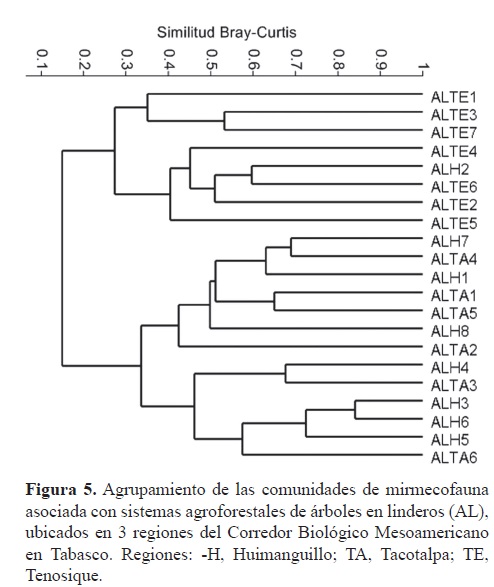 Similitud Bray-Curtis

0.1 0.2 0.3 0.4 0.5 0.6 0.7 0.8 0.9 1

ALTE1
ALTE3
ALTE7
ALTE4
ALH2
ALTE6
ALTE2
ALTE5
ALH7
ALTA4
ALH1
ALTA1
ALTA5
ALH8
ALTA2
ALH4
ALTA3
ALH3
ALH6
ALH5
ALTA6

**Figura 5.** Agrupamiento de las comunidades de mirmecofauna asociada con sistemas agroforestales de árboles en linderos (AL), ubicados en 3 regiones del Corredor Biológico Mesoamericano en Tabasco. Regiones: -H, Huimanguillo; TA, Tacotalpa; TE, Tenosique.